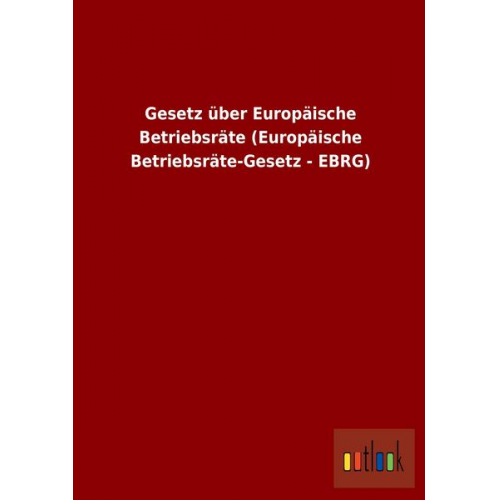 Gesetz über Europäische Betriebsräte (Europäische Betriebsräte-Gesetz - EBRG)

outlook